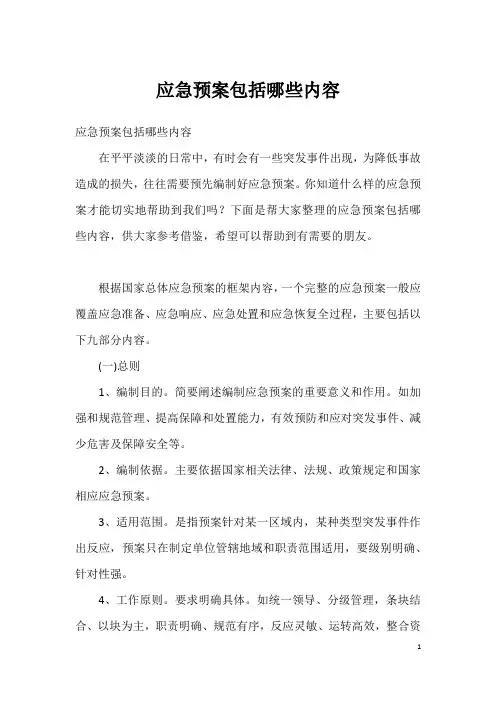 应急预案包括哪些内容

应急预案包括哪些内容

在平平淡淡的日常中，有时会有一些突发事件出现，为降低事故造成的损失，往往需要预先编制好应急预案。你知道什么样的应急预案才能切实地帮助到我们吗？下面是帮大家整理的应急预案包括哪些内容，供大家参考借鉴，希望可以帮助到有需要的朋友。

根据国家总体应急预案的框架内容，一个完整的应急预案一般应覆盖应急准备、应急响应、应急处置和应急恢复全过程，主要包括以下九部分内容。

(一)总则

1、编制目的。简要阐述编制应急预案的重要意义和作用。如加强和规范管理、提高保障和处置能力，有效预防和应对突发事件、减少危害及保障安全等。

2、编制依据。主要依据国家相关法律、法规、政策规定和国家相应应急预案。

3、适用范围。是指预案针对某一区域内，某种类型突发事件作出反应，预案只在制定单位管辖地域和职责范围适用，要级别明确、针对性强。

4、工作原则。要求明确具体。如统一领导、分级管理，条块结合、以块为主，职责明确、规范有序，反应灵敏、运转高效，整合资

1